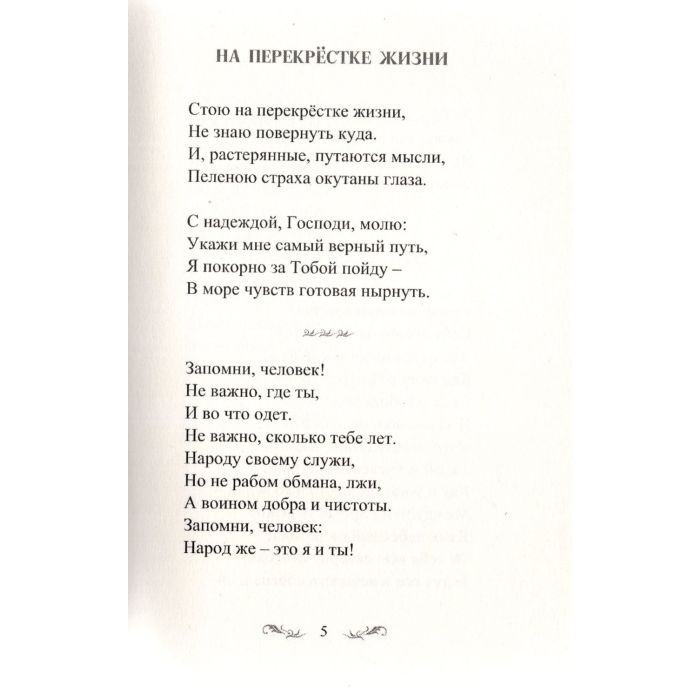 НА ПЕРЕКРЁСТКЕ ЖИЗНИ

Стою на перекрёстке жизни,
Не знаю повернуть куда.
И, растерянные, путаются мысли,
Пеленою страха окутаны глаза.

С надеждой, Господи, молю:
Укажи мне самый верный путь,
Я покорно за Тобой пойду –
В море чувств готовая нырнуть.

Запомни, человек!
Не важно, где ты,
И во что одет.
Не важно, сколько тебе лет.
Народу своему служи,
Но не рабом обмана, лжи,
А воином добра и чистоты.
Запомни, человек:
Народ же – это я и ты!

5